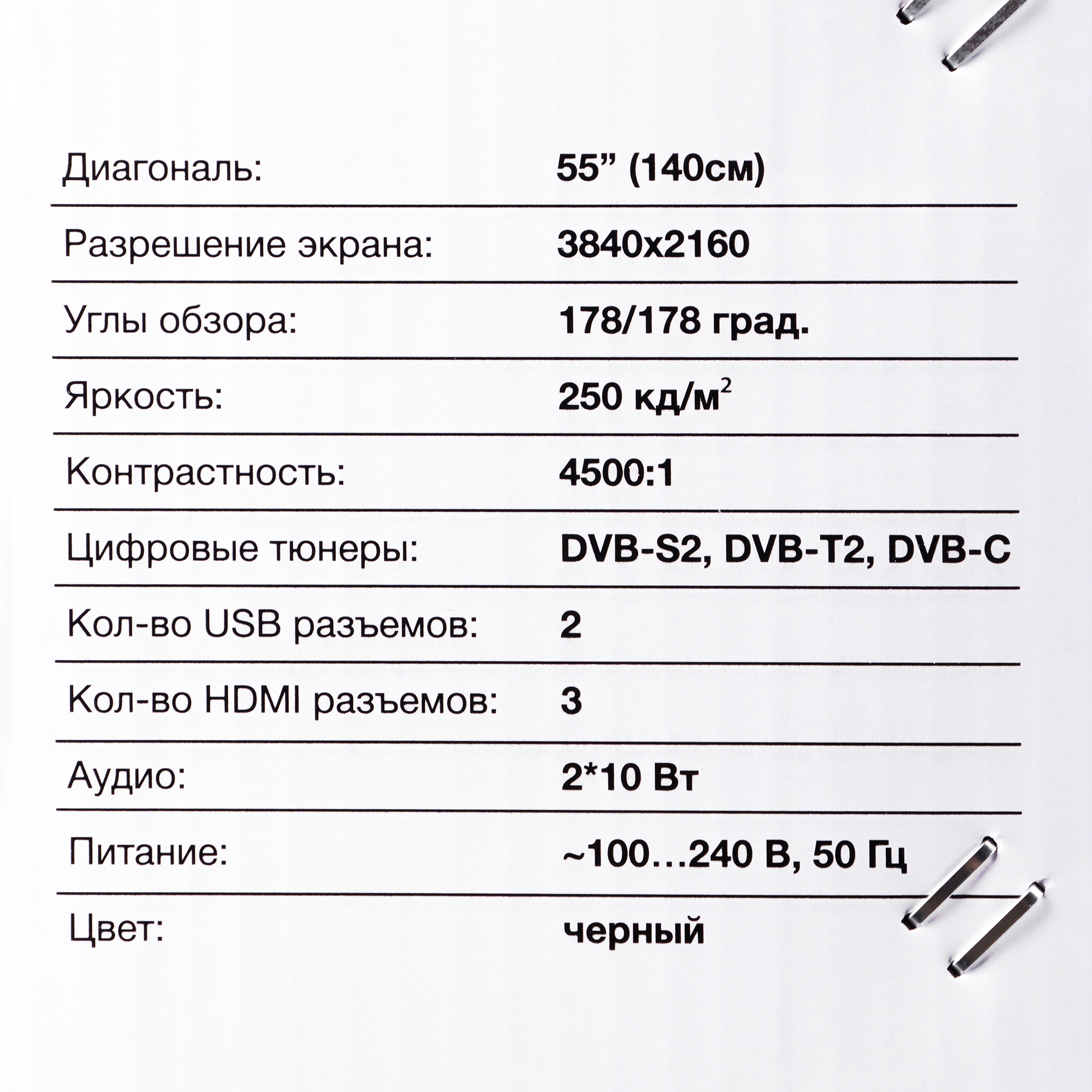 | | |
|---|---|
| Диагональ: | 55” (140см) |
| Разрешение экрана: | 3840x2160 |
| Углы обзора: | 178/178 град. |
| Яркость: | 250 кд/м$^2$ |
| Контрастность: | 4500:1 |
| Цифровые тюнеры: | DVB-S2, DVB-T2, DVB-C |
| Кол-во USB разъемов: | 2 |
| Кол-во HDMI разъемов: | 3 |
| Аудио: | 2*10 Вт |
| Питание: | ~100…240 В, 50 Гц |
| Цвет: | черный |